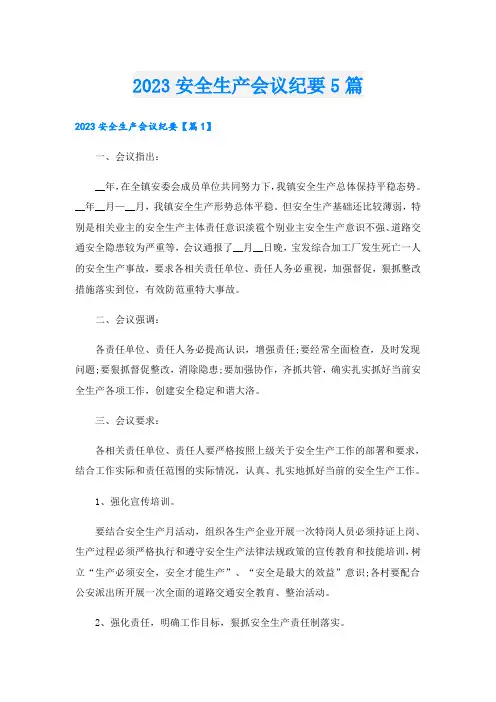 2023 安全生产会议纪要 5 篇

2023 安全生产会议纪要【篇 1】

一、会议指出：

__年，在全镇安委会成员单位共同努力下，我镇安全生产总体保持平稳态势。__年__月—__月，我镇安全生产形势总体平稳。但安全生产基础还比较薄弱，特别是相关业主的安全生产主体责任意识淡薄个别业主安全生产意识不强、道路交通安全隐患较为严重等，会议通报了__月__日晚，宝发综合加工厂发生死亡一人的安全生产事故，要求各相关责任单位、责任人务必重视，加强督促，狠抓整改措施落实到位，有效防范重特大事故。

二、会议强调：

各责任单位、责任人务必提高认识，增强责任;要经常全面检查，及时发现问题;要狠抓督促整改，消除隐患;要加强协作，齐抓共管，确实扎实抓好当前安全生产各项工作，创建安全稳定和谐大洛。

三、会议要求：

各相关责任单位、责任人要严格按照上级关于安全生产工作的部署和要求，结合工作实际和责任范围的实际情况，认真、扎实地抓好当前的安全生产工作。

1、强化宣传培训。

要结合安全生产月活动，组织各生产企业开展一次特岗人员必须持证上岗、生产过程必须严格执行和遵守安全生产法律法规政策的宣传教育和技能培训，树立“生产必须安全，安全才能生产”、“安全是最大的效益”意识;各村要配合公安派出所开展一次全面的道路交通安全教育、整治活动。

2、强化责任，明确工作目标，狠抓安全生产责任制落实。